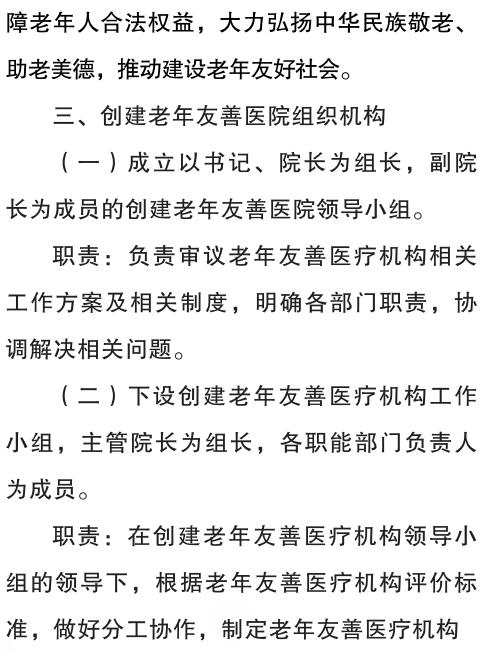 障老年人合法权益，大力弘扬中华民族敬老、助老美德，推动建设老年友好社会。

三、创建老年友善医院组织机构

（一）成立以书记、院长为组长，副院长为成员的创建老年友善医院领导小组。

职责：负责审议老年友善医疗机构相关工作方案及相关制度，明确各部门职责，协调解决相关问题。

（二）下设创建老年友善医疗机构工作小组，主管院长为组长，各职能部门负责人为成员。

职责：在创建老年友善医疗机构领导小组的领导下，根据老年友善医疗机构评价标准，做好分工协作，制定老年友善医疗机构